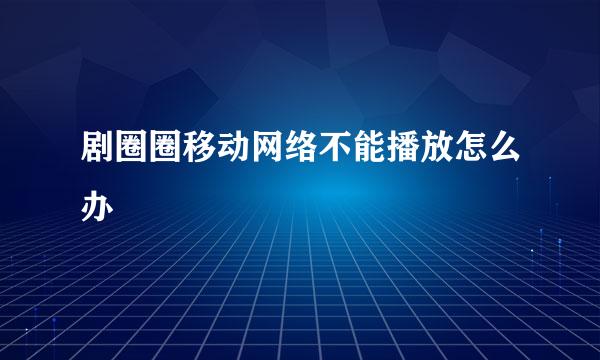 剧圈圈移动网络不能播放怎么办